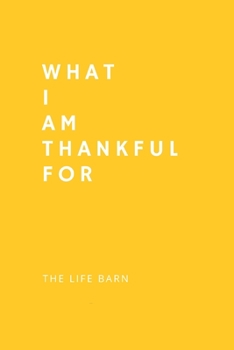 WHAT
I
AM
THANKFUL
FOR

THE LIFE BARN